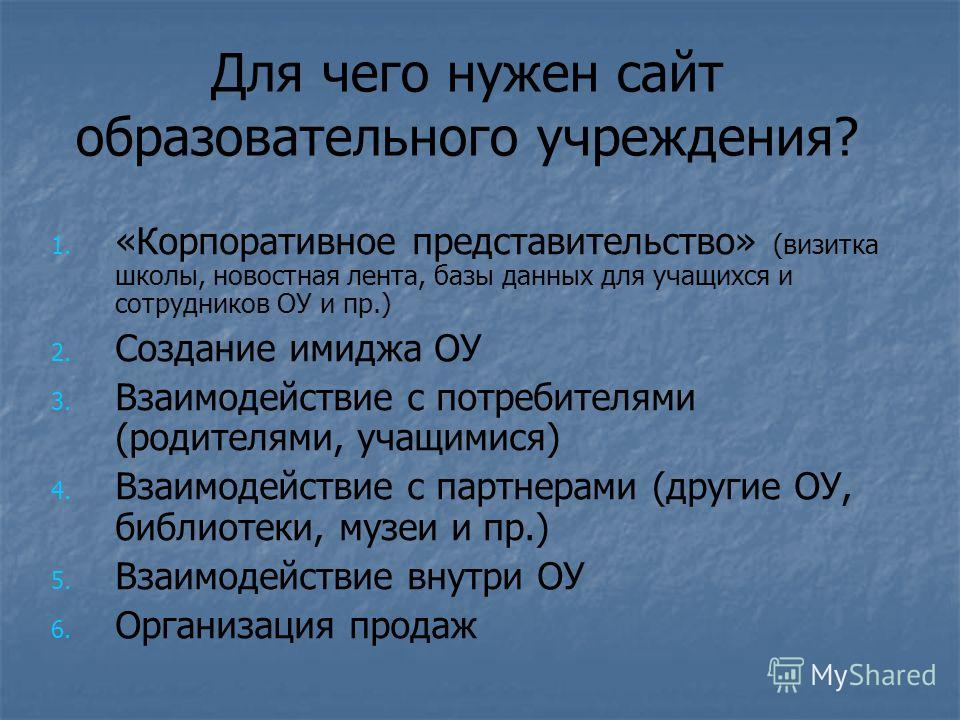 Для чего нужен сайт образовательного учреждения?

1. «Корпоративное представительство» (визитка школы, новостная лента, базы данных для учащихся и сотрудников ОУ и пр.)
2. Создание имиджа ОУ
3. Взаимодействие с потребителями (родителями, учащимися)
4. Взаимодействие с партнерами (другие ОУ, библиотеки, музеи и пр.)
5. Взаимодействие внутри ОУ
6. Организация продаж

MyShared